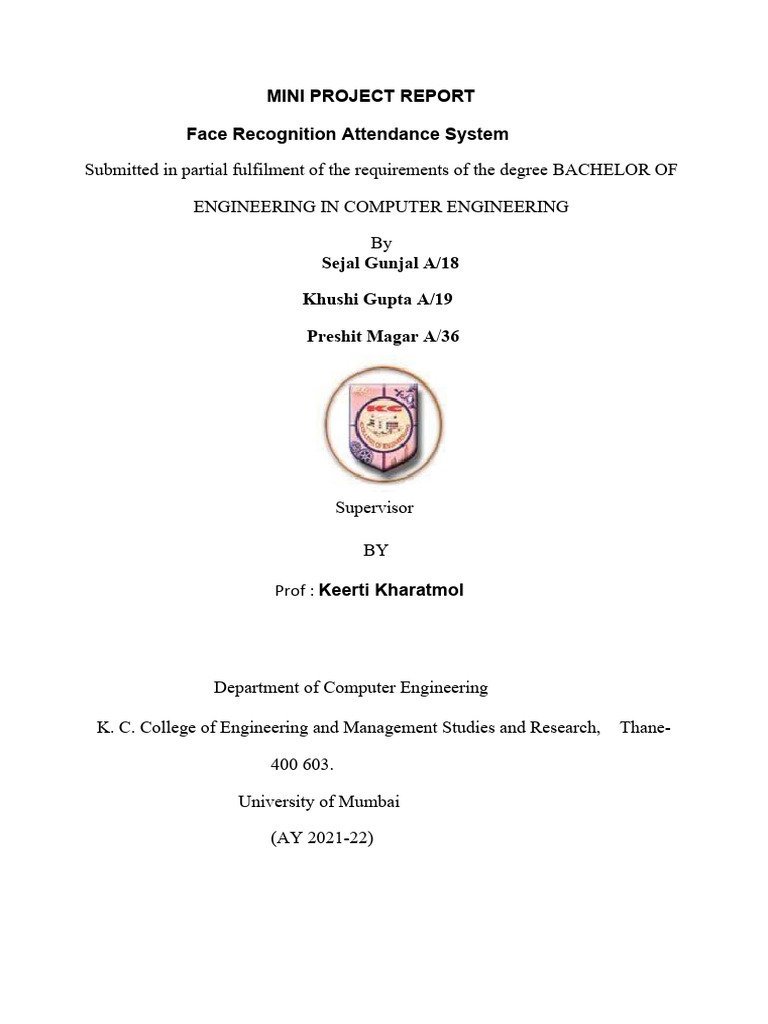 MINI PROJECT REPORT

Face Recognition Attendance System

Submitted in partial fulfilment of the requirements of the degree BACHELOR OF ENGINEERING IN COMPUTER ENGINEERING

By

Sejal Gunjal A/18

Khushi Gupta A/19

Preshit Magar A/36

KC

Supervisor

BY

Prof : Keerti Kharatmol

Department of Computer Engineering

K. C. College of Engineering and Management Studies and Research, Thane-400 603.

University of Mumbai

(AY 2021-22)